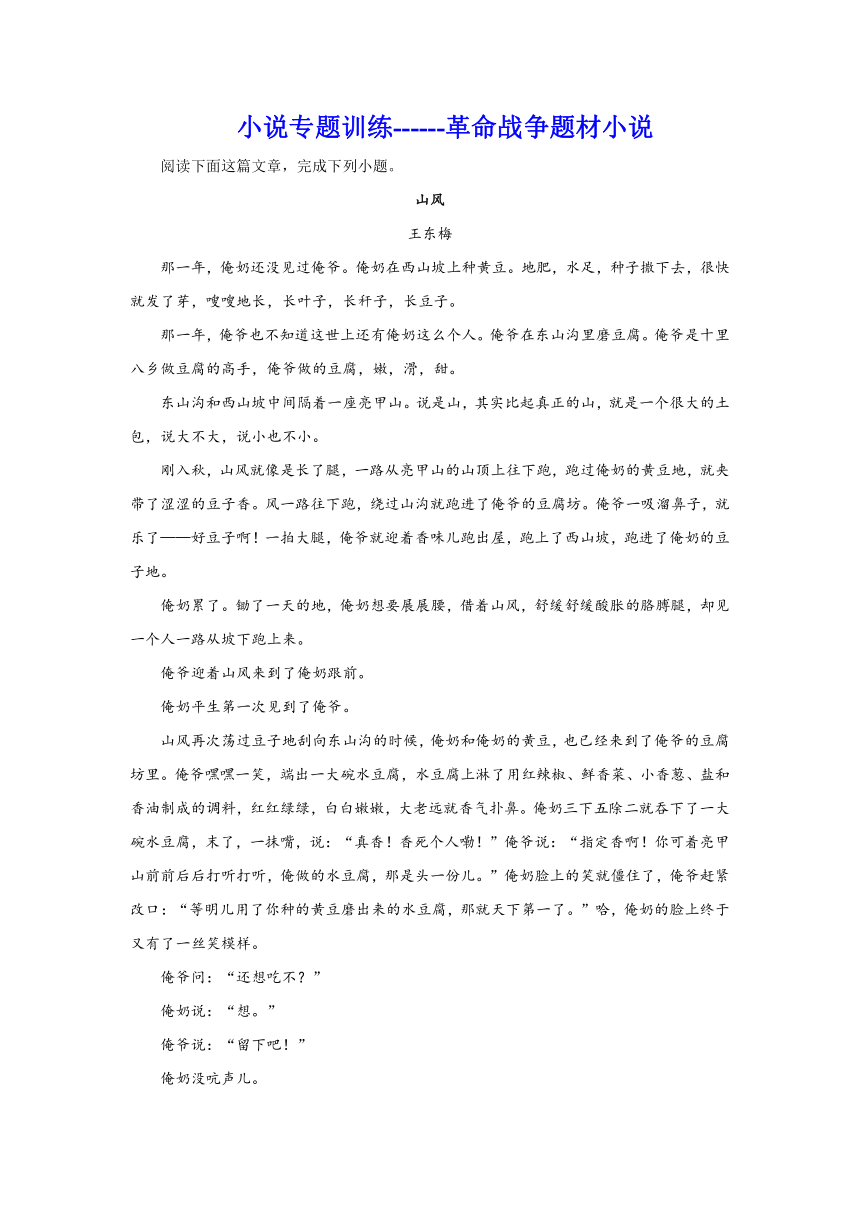 小说专题训练------革命战争题材小说

阅读下面这篇文章，完成下列小题。

山风

王东梅

那一年，俺奶还没见过俺爷。俺奶在西山坡上种黄豆。地肥，水足，种子撒下去，很快就发了芽，嗖嗖地长，长叶子，长秆子，长豆子。

那一年，俺爷也不知道这世上还有俺奶这么个人。俺爷在东山沟里磨豆腐。俺爷是十里八乡做豆腐的高手，俺爷做的豆腐，嫩，滑，甜。

东山沟和西山坡中间隔着一座亮甲山。说是山，其实比起真正的山，就是一个很大的土包，说大不大，说小也不小。

刚入秋，山风就像是长了腿，一路从亮甲山的山顶上往下跑，跑过俺奶的黄豆地，就夹带了涩涩的豆子香。风一路往下跑，绕过山沟就跑进了俺爷的豆腐坊。俺爷一吸溜鼻子，就乐了——好豆子啊！一拍大腿，俺爷就迎着香味儿跑出屋，跑上了西山坡，跑进了俺奶的豆子地。

俺奶累了。锄了一天的地，俺奶想要展展腰，借着山风，舒缓舒缓酸胀的胳膊腿，却见一个人一路从坡下跑上来。

俺爷迎着山风来到了俺奶跟前。

俺奶平生第一次见到了俺爷。

山风再次荡过豆子地刮向东山沟的时候，俺奶和俺奶的黄豆，也已经来到了俺爷的豆腐坊里。俺爷嘿嘿一笑，端出一大碗水豆腐，水豆腐上淋了用红辣椒、鲜香菜、小香葱、盐和香油制成的调料，红红绿绿，白白嫩嫩，大老远就香气扑鼻。俺奶三下五除二就吞下了一大碗水豆腐，末了，一抹嘴，说：“真香！香死个人嘞！”俺爷说：“指定香啊！你可着亮甲山前前后后打听打听，俺做的水豆腐，那是头一份儿。”俺奶脸上的笑就僵住了，俺爷赶紧改口：“等明儿用了你种的黄豆磨出来的水豆腐，那就天下第一了。”哈，俺奶的脸上终于又有了一丝笑模样。

俺爷问：“还想吃不？”

俺奶说：“想。”

俺爷说：“留下吧！”

俺奶没吭声儿。